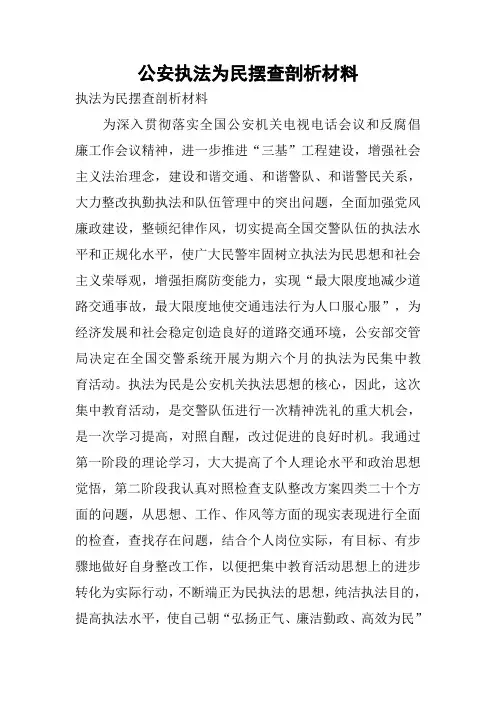 公安执法为民摆查剖析材料

执法为民摆查剖析材料

为深入贯彻落实全国公安机关电视电话会议和反腐倡廉工作会议精神，进一步推进“三基”工程建设，增强社会主义法治理念，建设和谐交通、和谐警队、和谐警民关系，大力整改执勤执法和队伍管理中的突出问题，全面加强党风廉政建设，整顿纪律作风，切实提高全国交警队伍的执法水平和正规化水平，使广大民警牢固树立执法为民思想和社会主义荣辱观，增强拒腐防变能力，实现“最大限度地减少道路交通事故，最大限度地使交通违法行为人口服心服”，为经济发展和社会稳定创造良好的道路交通环境，公安部交管局决定在全国交警系统开展为期六个月的执法为民集中教育活动。执法为民是公安机关执法思想的核心，因此，这次集中教育活动，是交警队伍进行一次精神洗礼的重大机会，是一次学习提高，对照自醒，改过促进的良好时机。我通过第一阶段的理论学习，大大提高了个人理论水平和政治思想觉悟，第二阶段我认真对照检查支队整改方案四类二十个方面的问题，从思想、工作、作风等方面的现实表现进行全面的检查，查找存在问题，结合个人岗位实际，有目标、有步骤地做好自身整改工作，以便把集中教育活动思想上的进步转化为实际行动，不断端正为民执法的思想，纯洁执法目的，提高执法水平，使自己朝“弘扬正气、廉洁勤政、高效为民”